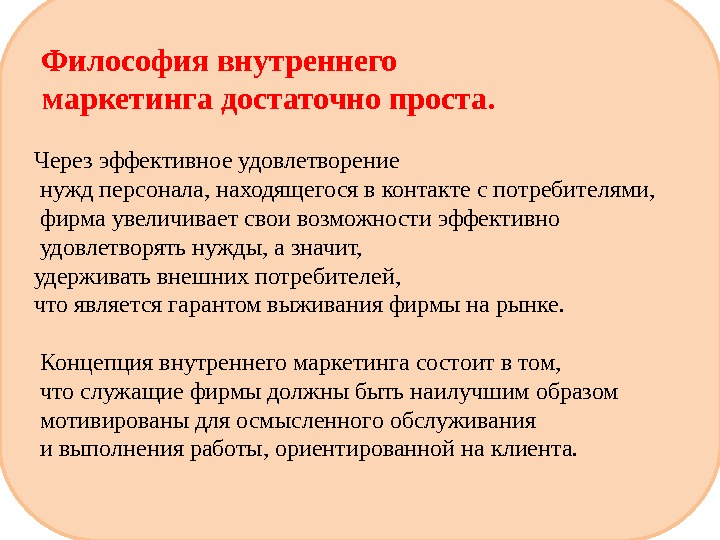 Философия внутреннего маркетинга достаточно проста.

Через эффективное удовлетворение нужд персонала, находящегося в контакте с потребителями, фирма увеличивает свои возможности эффективно удовлетворять нужды, а значит, удерживать внешних потребителей, что является гарантом выживания фирмы на рынке.

Концепция внутреннего маркетинга состоит в том, что служащие фирмы должны быть наилучшим образом мотивированы для осмысленного обслуживания и выполнения работы, ориентированной на клиента.